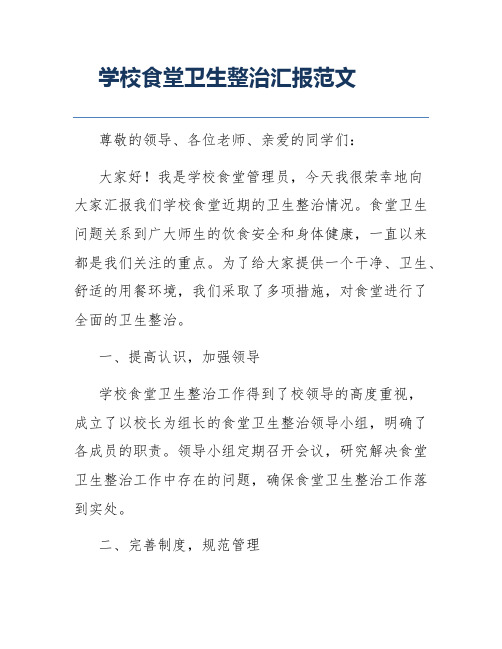 学校食堂卫生整治汇报范文

尊敬的领导、各位老师、亲爱的同学们：

大家好！我是学校食堂管理员，今天我很荣幸地向大家汇报我们学校食堂近期的卫生整治情况。食堂卫生问题关系到广大师生的饮食安全和身体健康，一直以来都是我们关注的重点。为了给大家提供一个干净、卫生、舒适的用餐环境，我们采取了多项措施，对食堂进行了全面的卫生整治。

一、提高认识，加强领导

学校食堂卫生整治工作得到了校领导的高度重视，成立了以校长为组长的食堂卫生整治领导小组，明确了各成员的职责。领导小组定期召开会议，研究解决食堂卫生整治工作中存在的问题，确保食堂卫生整治工作落到实处。

二、完善制度，规范管理